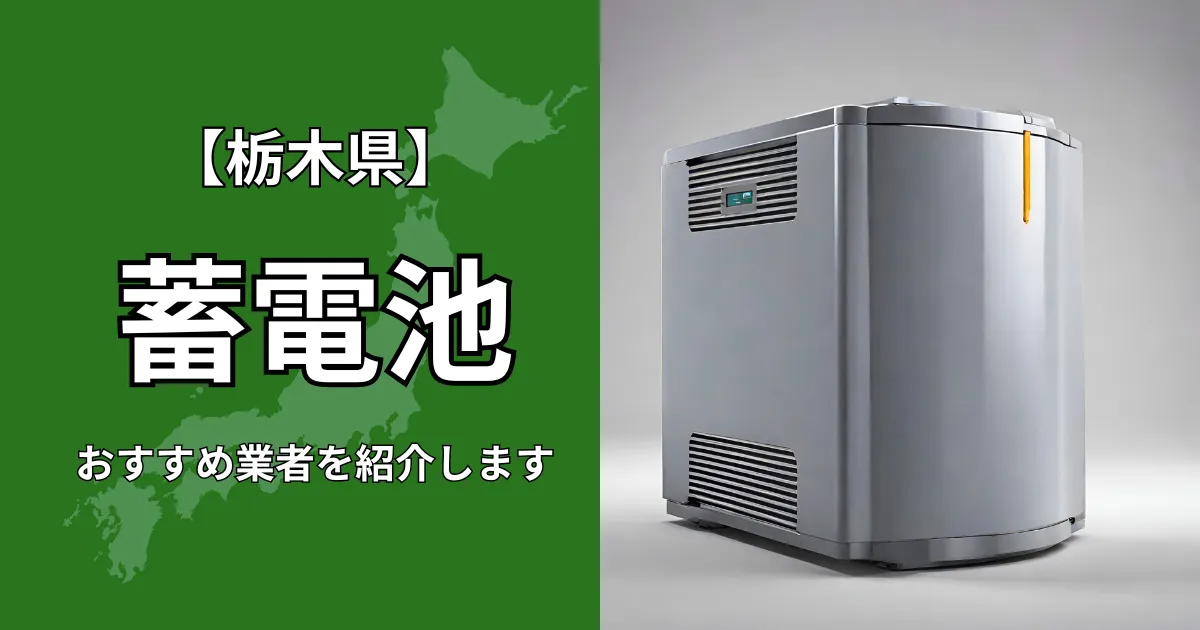 【栃木県】

蓄電池

おすすめ業者を紹介します